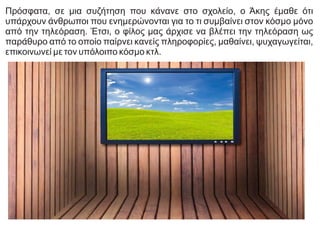 Πρόσφατα, σε μια συζήτηση που κάνανε στο σχολείο, ο Άκης έμαθε ότι υπάρχουν άνθρωποι που ενημερώνονται για το τι συμβαίνει στον κόσμο μόνο από την τηλεόραση. Έτσι, ο φίλος μας άρχισε να βλέπει την τηλεόραση ως παράθυρο από το οποίο παίρνει κανείς πληροφορίες, μαθαίνει, ψυχαγωγείται, επικοινωνεί με τον υπόλοιπο κόσμο κτλ.